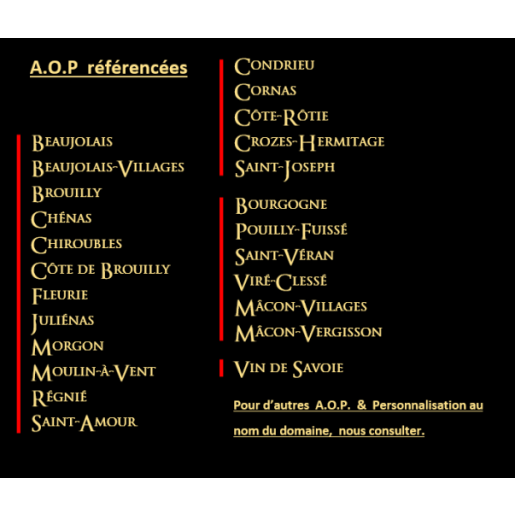 A.O.P référencées

Beaujolais
Beaujolais-Villages
Brouilly
Chénas
Chiroubles
Côte de Brouilly
Fleurie
Juliénas
Morgon
Moulin-à-Vent
Régnié
Saint-Amour

Condrieu
Cornas
Côte-Rôtie
Crozes-Hermitage
Saint-Joseph

Bourgogne
Pouilly-Fuissé
Saint-Véran
Viré-Clessé
Mâcon-Villages
Mâcon-Vergisson

Vin de Savoie

Pour d'autres A.O.P. & Personnalisation au nom du domaine, nous consulter.